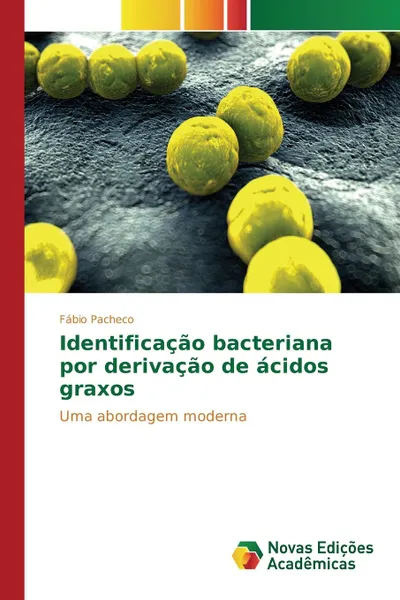 Fábio Pacheco

Identificação bacteriana por derivação de ácidos graxos

Uma abordagem moderna

Novas Edições Acadêmicas